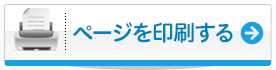 ページを印刷する